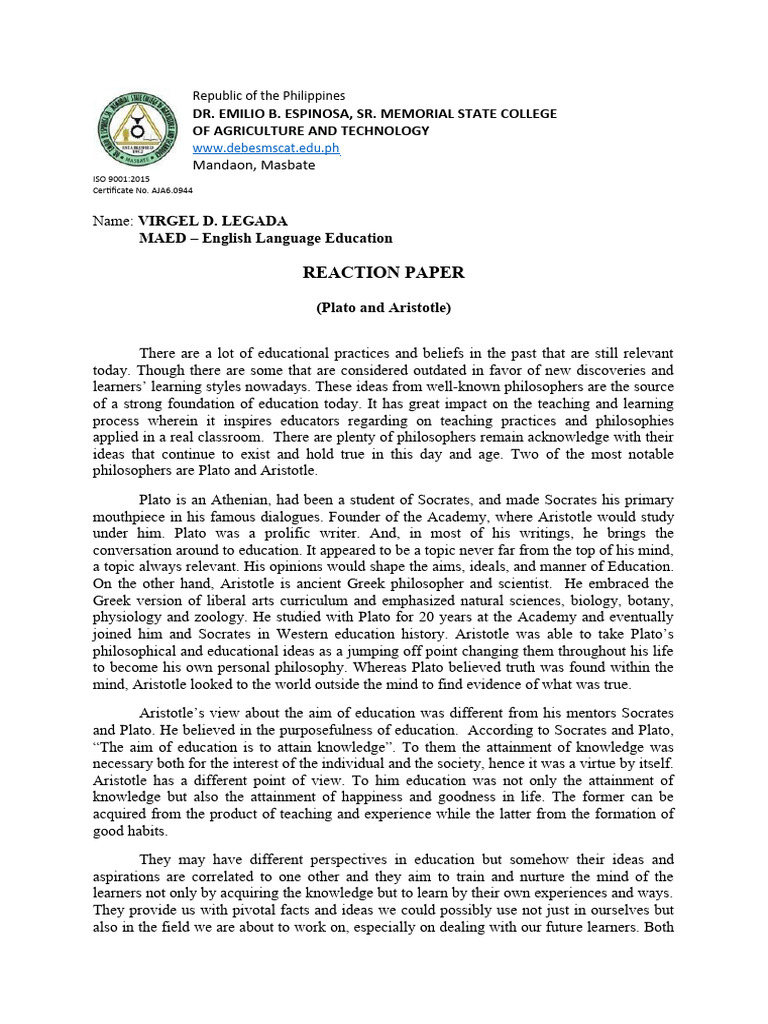 Republic of the Philippines
DR. EMILIO B. ESPINOSA, SR. MEMORIAL STATE COLLEGE
OF AGRICULTURE AND TECHNOLOGY
www.debesmscat.edu.ph
Mandaon, Masbate

ISO 9001:2015
Certificate No. AJA6.0944

Name: VIRGEL D. LEGADA
MAED – English Language Education

REACTION PAPER

(Plato and Aristotle)

There are a lot of educational practices and beliefs in the past that are still relevant today. Though there are some that are considered outdated in favor of new discoveries and learners' learning styles nowadays. These ideas from well-known philosophers are the source of a strong foundation of education today. It has great impact on the teaching and learning process wherein it inspires educators regarding on teaching practices and philosophies applied in a real classroom. There are plenty of philosophers remain acknowledge with their ideas that continue to exist and hold true in this day and age. Two of the most notable philosophers are Plato and Aristotle.

Plato is an Athenian, had been a student of Socrates, and made Socrates his primary mouthpiece in his famous dialogues. Founder of the Academy, where Aristotle would study under him. Plato was a prolific writer. And, in most of his writings, he brings the conversation around to education. It appeared to be a topic never far from the top of his mind, a topic always relevant. His opinions would shape the aims, ideals, and manner of Education. On the other hand, Aristotle is ancient Greek philosopher and scientist. He embraced the Greek version of liberal arts curriculum and emphasized natural sciences, biology, botany, physiology and zoology. He studied with Plato for 20 years at the Academy and eventually joined him and Socrates in Western education history. Aristotle was able to take Plato's philosophical and educational ideas as a jumping off point changing them throughout his life to become his own personal philosophy. Whereas Plato believed truth was found within the mind, Aristotle looked to the world outside the mind to find evidence of what was true.

Aristotle's view about the aim of education was different from his mentors Socrates and Plato. He believed in the purposefulness of education. According to Socrates and Plato, "The aim of education is to attain knowledge". To them the attainment of knowledge was necessary both for the interest of the individual and the society, hence it was a virtue by itself. Aristotle has a different point of view. To him education was not only the attainment of knowledge but also the attainment of happiness and goodness in life. The former can be acquired from the product of teaching and experience while the latter from the formation of good habits.

They may have different perspectives in education but somehow their ideas and aspirations are correlated to one other and they aim to train and nurture the mind of the learners not only by acquiring the knowledge but to learn by their own experiences and ways. They provide us with pivotal facts and ideas we could possibly use not just in ourselves but also in the field we are about to work on, especially on dealing with our future learners. Both